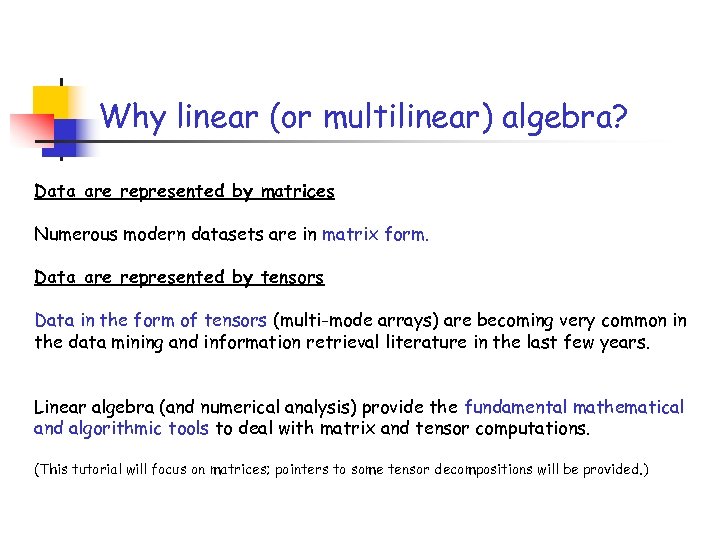 Why linear (or multilinear) algebra?

Data are represented by matrices

Numerous modern datasets are in matrix form.

Data are represented by tensors

Data in the form of tensors (multi-mode arrays) are becoming very common in the data mining and information retrieval literature in the last few years.

Linear algebra (and numerical analysis) provide the fundamental mathematical and algorithmic tools to deal with matrix and tensor computations.

(This tutorial will focus on matrices; pointers to some tensor decompositions will be provided.)